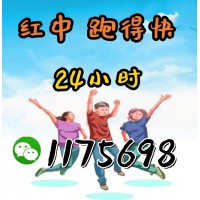 红中 跑得快

24小时

1175698